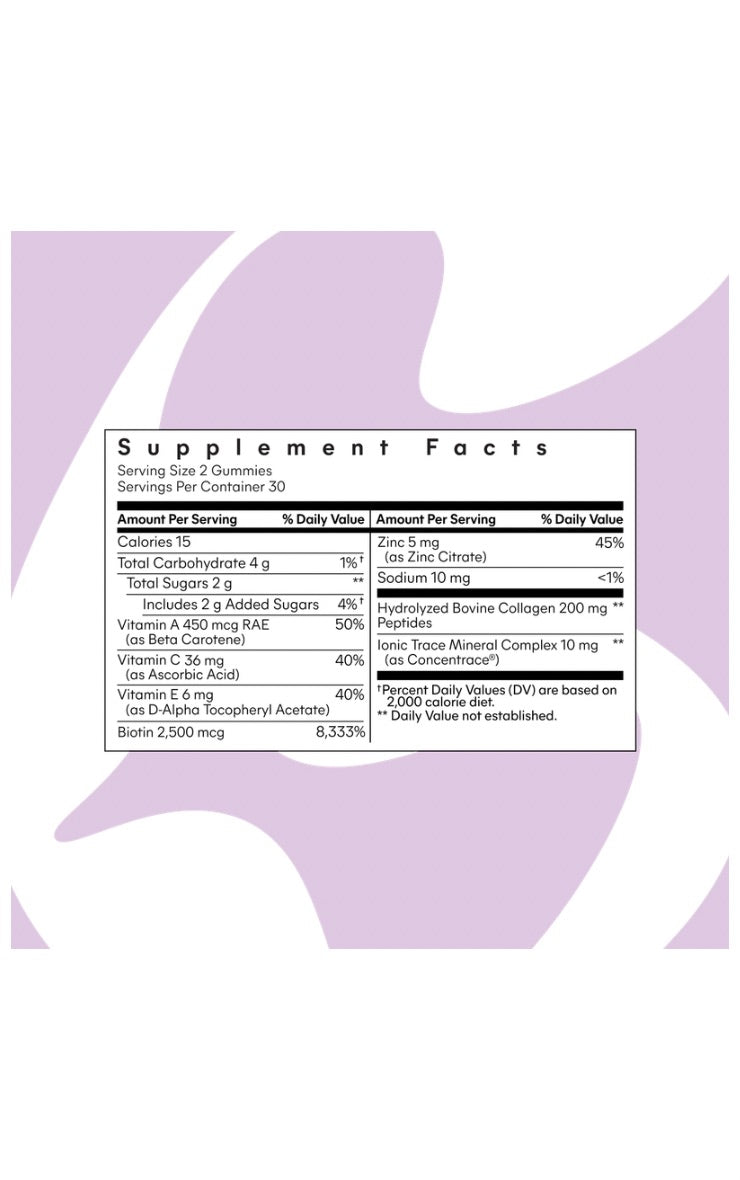 Supplement Facts
Serving Size 2 Gummies
Servings Per Container 30

| Amount Per Serving | % Daily Value |
|---|---|
| Calories 15 | |
| Total Carbohydrate 4 g | 1%† |
| Total Sugars 2 g | ** |
| Includes 2 g Added Sugars | 4%† |
| Vitamin A 450 mcg RAE (as Beta Carotene) | 50% |
| Vitamin C 36 mg (as Ascorbic Acid) | 40% |
| Vitamin E 6 mg (as D-Alpha Tocopheryl Acetate) | 40% |
| Biotin 2,500 mcg | 8,333% |

| Amount Per Serving | % Daily Value |
|---|---|
| Zinc 5 mg (as Zinc Citrate) | 45% |
| Sodium 10 mg | <1% |
| Hydrolyzed Bovine Collagen 200 mg Peptides | ** |
| Ionic Trace Mineral Complex 10 mg (as Concentrace®) | ** |

†Percent Daily Values (DV) are based on 2,000 calorie diet.
** Daily Value not established.